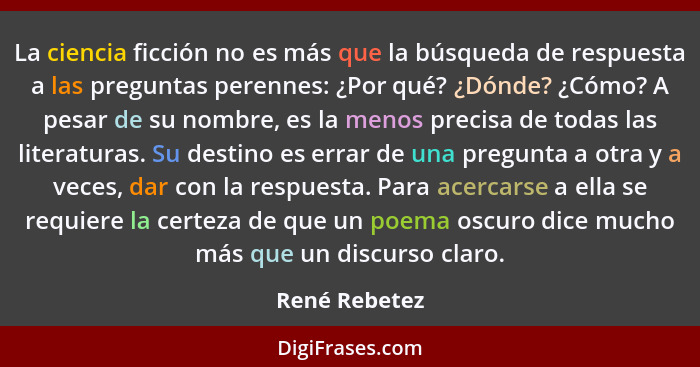 La ciencia ficción no es más que la búsqueda de respuesta a las preguntas perennes: ¿Por qué? ¿Dónde? ¿Cómo? A pesar de su nombre, es la menos precisa de todas las literaturas. Su destino es errar de una pregunta a otra y a veces, dar con la respuesta. Para acercarse a ella se requiere la certeza de que un poema oscuro dice mucho más que un discurso claro.

René Rebetez

DigiFrases.com